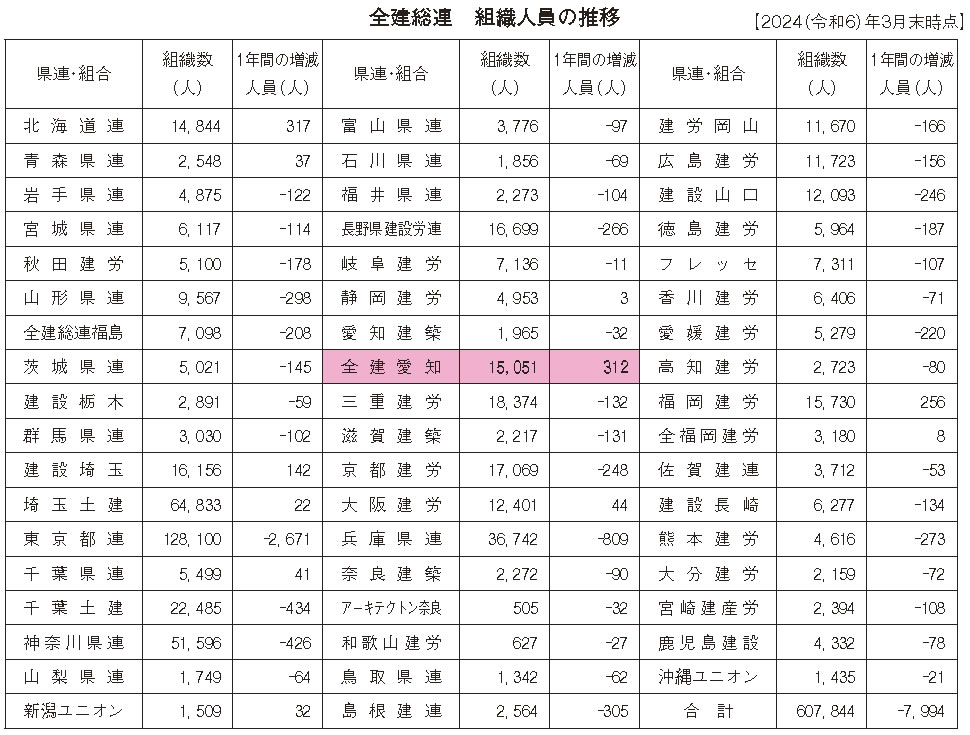 全建総連　組織人員の推移

【2024(令和6)年3月末時点】

| 県連・組合 | 組織数(人) | 1年間の増減人員(人) | 県連・組合 | 組織数(人) | 1年間の増減人員(人) | 県連・組合 | 組織数(人) | 1年間の増減人員(人) |
|---|---|---|---|---|---|---|---|---|
| 北海道連 | 14,844 | 317 | 富山県連 | 3,776 | -97 | 建労岡山 | 11,670 | -166 |
| 青森県連 | 2,548 | 37 | 石川県連 | 1,856 | -69 | 広島建労 | 11,723 | -156 |
| 岩手県連 | 4,875 | -122 | 福井県連 | 2,273 | -104 | 建設山口 | 12,093 | -246 |
| 宮城県連 | 6,117 | -114 | 長野県建設労連 | 16,699 | -266 | 徳島建労 | 5,964 | -187 |
| 秋田建労 | 5,100 | -178 | 岐阜建労 | 7,136 | -11 | フレッセ | 7,311 | -107 |
| 山形県連 | 9,567 | -298 | 静岡建労 | 4,953 | 3 | 香川建労 | 6,406 | -71 |
| 全建総連福島 | 7,098 | -208 | 愛知建築 | 1,965 | -32 | 愛媛建労 | 5,279 | -220 |
| 茨城県連 | 5,021 | -145 | 全建愛知 | 15,051 | 312 | 高知建労 | 2,723 | -80 |
| 建設栃木 | 2,891 | -59 | 三重建労 | 18,374 | -132 | 福岡建労 | 15,730 | 256 |
| 群馬県連 | 3,030 | -102 | 滋賀建築 | 2,217 | -131 | 全福岡建労 | 3,180 | 8 |
| 建設埼玉 | 16,156 | 142 | 京都建労 | 17,069 | -248 | 佐賀建連 | 3,712 | -53 |
| 埼玉土建 | 64,833 | 22 | 大阪建労 | 12,401 | 44 | 建設長崎 | 6,277 | -134 |
| 東京都連 | 128,100 | -2,671 | 兵庫県連 | 36,742 | -809 | 熊本建労 | 4,616 | -273 |
| 千葉県連 | 5,499 | 41 | 奈良建築 | 2,272 | -90 | 大分建労 | 2,159 | -72 |
| 千葉土建 | 22,485 | -434 | アーキテクトン奈良 | 505 | -32 | 宮崎建産労 | 2,394 | -108 |
| 神奈川県連 | 51,596 | -426 | 和歌山建労 | 627 | -27 | 鹿児島建設 | 4,332 | -78 |
| 山梨県連 | 1,749 | -64 | 鳥取県連 | 1,342 | -62 | 沖縄ユニオン | 1,435 | -21 |
| 新潟ユニオン | 1,509 | 32 | 島根建連 | 2,564 | -305 | 合計 | 607,844 | -7,994 |